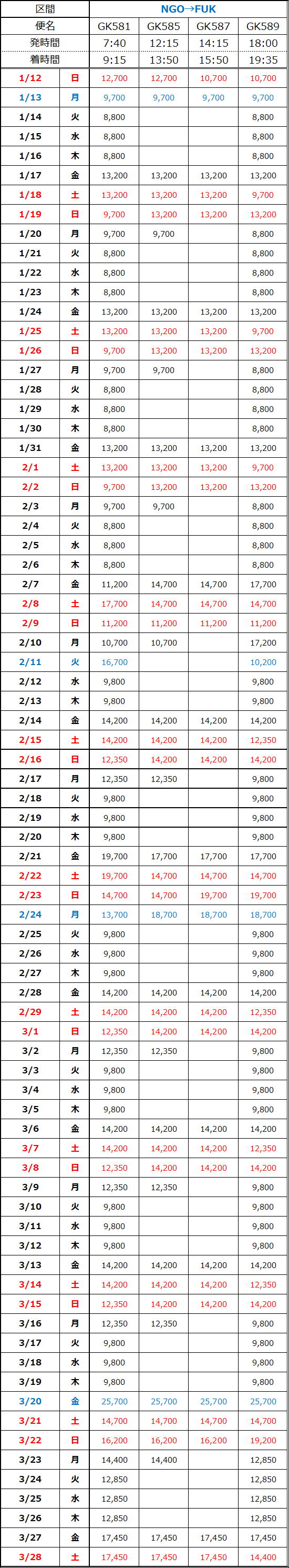 | 区間 | | NGO→FUK | | | |
|---|---|---|---|---|---|
| 便名 | | GK581 | GK585 | GK587 | GK589 |
| 発時間 | | 7:40 | 12:15 | 14:15 | 18:00 |
| 着時間 | | 9:15 | 13:50 | 15:50 | 19:35 |
| 1/12 | 日 | 12,700 | 12,700 | 10,700 | 10,700 |
| 1/13 | 月 | 9,700 | 9,700 | 9,700 | 9,700 |
| 1/14 | 火 | 8,800 | | | 8,800 |
| 1/15 | 水 | 8,800 | | | 8,800 |
| 1/16 | 木 | 8,800 | | | 8,800 |
| 1/17 | 金 | 13,200 | 13,200 | 13,200 | 13,200 |
| 1/18 | 土 | 13,200 | 13,200 | 13,200 | 9,700 |
| 1/19 | 日 | 9,700 | 13,200 | 13,200 | 13,200 |
| 1/20 | 月 | 9,700 | 9,700 | | 8,800 |
| 1/21 | 火 | 8,800 | | | 8,800 |
| 1/22 | 水 | 8,800 | | | 8,800 |
| 1/23 | 木 | 8,800 | | | 8,800 |
| 1/24 | 金 | 13,200 | 13,200 | 13,200 | 13,200 |
| 1/25 | 土 | 13,200 | 13,200 | 13,200 | 9,700 |
| 1/26 | 日 | 9,700 | 13,200 | 13,200 | 13,200 |
| 1/27 | 月 | 9,700 | 9,700 | | 8,800 |
| 1/28 | 火 | 8,800 | | | 8,800 |
| 1/29 | 水 | 8,800 | | | 8,800 |
| 1/30 | 木 | 8,800 | | | 8,800 |
| 1/31 | 金 | 13,200 | 13,200 | 13,200 | 13,200 |
| 2/1 | 土 | 13,200 | 13,200 | 13,200 | 9,700 |
| 2/2 | 日 | 9,700 | 13,200 | 13,200 | 13,200 |
| 2/3 | 月 | 9,700 | 9,700 | | 8,800 |
| 2/4 | 火 | 8,800 | | | 8,800 |
| 2/5 | 水 | 8,800 | | | 8,800 |
| 2/6 | 木 | 8,800 | | | 8,800 |
| 2/7 | 金 | 11,200 | 14,700 | 14,700 | 17,700 |
| 2/8 | 土 | 17,700 | 14,700 | 14,700 | 14,700 |
| 2/9 | 日 | 11,200 | 11,200 | 11,200 | 11,200 |
| 2/10 | 月 | 10,700 | 10,700 | | 17,200 |
| 2/11 | 火 | 16,700 | | | 10,200 |
| 2/12 | 水 | 9,800 | | | 9,800 |
| 2/13 | 木 | 9,800 | | | 9,800 |
| 2/14 | 金 | 14,200 | 14,200 | 14,200 | 14,200 |
| 2/15 | 土 | 14,200 | 14,200 | 14,200 | 12,350 |
| 2/16 | 日 | 12,350 | 14,200 | 14,200 | 14,200 |
| 2/17 | 月 | 12,350 | 12,350 | | 9,800 |
| 2/18 | 火 | 9,800 | | | 9,800 |
| 2/19 | 水 | 9,800 | | | 9,800 |
| 2/20 | 木 | 9,800 | | | 9,800 |
| 2/21 | 金 | 19,700 | 17,700 | 17,700 | 17,700 |
| 2/22 | 土 | 19,700 | 14,700 | 14,700 | 14,700 |
| 2/23 | 日 | 14,700 | 14,700 | 19,700 | 19,700 |
| 2/24 | 月 | 13,700 | 18,700 | 18,700 | 18,700 |
| 2/25 | 火 | 9,800 | | | 9,800 |
| 2/26 | 水 | 9,800 | | | 9,800 |
| 2/27 | 木 | 9,800 | | | 9,800 |
| 2/28 | 金 | 14,200 | 14,200 | 14,200 | 14,200 |
| 2/29 | 土 | 14,200 | 14,200 | 14,200 | 12,350 |
| 3/1 | 日 | 12,350 | 14,200 | 14,200 | 14,200 |
| 3/2 | 月 | 12,350 | 12,350 | | 9,800 |
| 3/3 | 火 | 9,800 | | | 9,800 |
| 3/4 | 水 | 9,800 | | | 9,800 |
| 3/5 | 木 | 9,800 | | | 9,800 |
| 3/6 | 金 | 14,200 | 14,200 | 14,200 | 14,200 |
| 3/7 | 土 | 14,200 | 14,200 | 14,200 | 12,350 |
| 3/8 | 日 | 12,350 | 14,200 | 14,200 | 14,200 |
| 3/9 | 月 | 12,350 | 12,350 | | 9,800 |
| 3/10 | 火 | 9,800 | | | 9,800 |
| 3/11 | 水 | 9,800 | | | 9,800 |
| 3/12 | 木 | 9,800 | | | 9,800 |
| 3/13 | 金 | 14,200 | 14,200 | 14,200 | 14,200 |
| 3/14 | 土 | 14,200 | 14,200 | 14,200 | 12,350 |
| 3/15 | 日 | 12,350 | 14,200 | 14,200 | 14,200 |
| 3/16 | 月 | 12,350 | 12,350 | | 9,800 |
| 3/17 | 火 | 9,800 | | | 9,800 |
| 3/18 | 水 | 9,800 | | | 9,800 |
| 3/19 | 木 | 9,800 | | | 9,800 |
| 3/20 | 金 | 25,700 | 25,700 | 25,700 | 25,700 |
| 3/21 | 土 | 14,700 | 14,700 | 14,700 | 14,700 |
| 3/22 | 日 | 16,200 | 16,200 | 16,200 | 19,200 |
| 3/23 | 月 | 14,400 | 14,400 | | 12,850 |
| 3/24 | 火 | 12,850 | | | 12,850 |
| 3/25 | 水 | 12,850 | | | 12,850 |
| 3/26 | 木 | 12,850 | | | 12,850 |
| 3/27 | 金 | 17,450 | 17,450 | 17,450 | 17,450 |
| 3/28 | 土 | 17,450 | 17,450 | 17,450 | 14,400 |